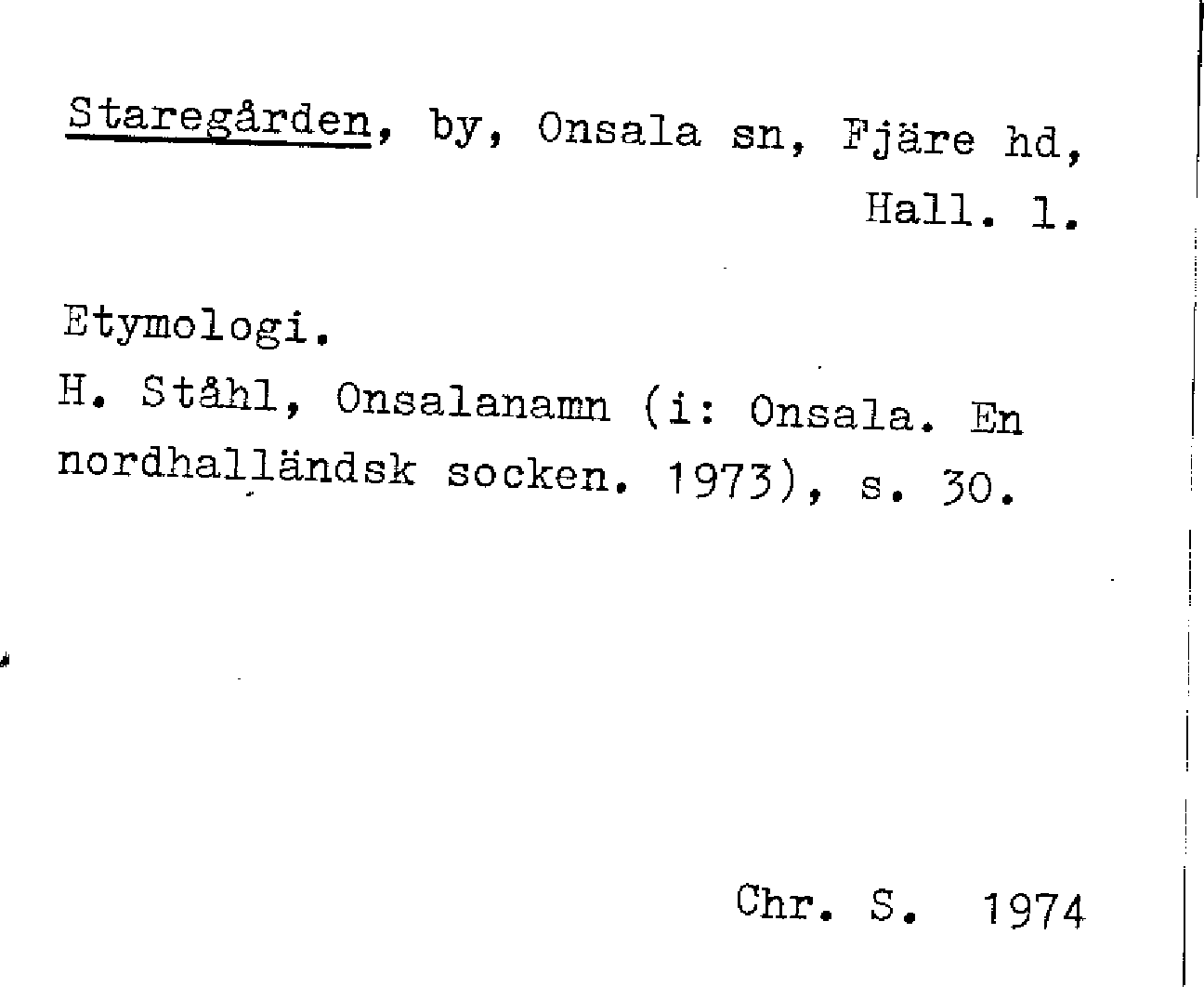 Staregården, by, Onsala sn, Fjäre hd, Hall. l.

Etymologi.
H. Ståhl, Onsalanamn (i: Onsala. En nordhalländsk socken. 1973), s. 30.

Chr. S. 1974